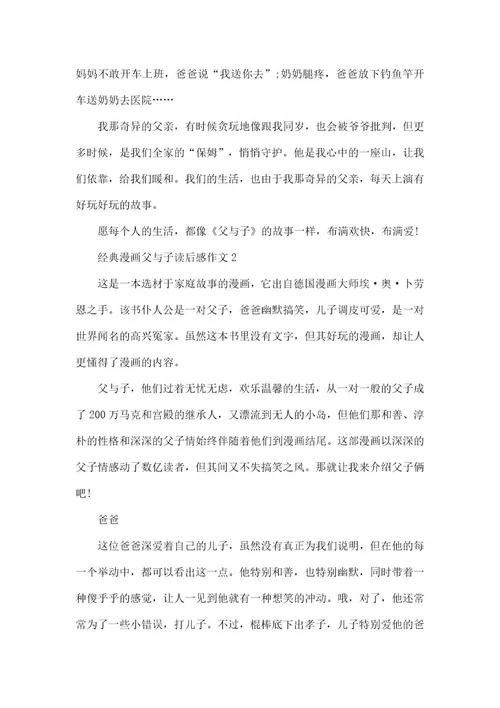 妈妈不敢开车上班，爸爸说“我送你去”;奶奶腿疼，爸爸放下钓鱼竿开车送奶奶去医院……

我那奇异的父亲，有时候贪玩地像跟我同岁，也会被爷爷批判，但更多时候，是我们全家的“保姆”，悄悄守护。他是我心中的一座山，让我们依靠，给我们暖和。我们的生活，也由于我那奇异的父亲，每天上演有好玩好玩的故事。

愿每个人的生活，都像《父与子》的故事一样，布满欢快，布满爱!

经典漫画父与子读后感作文 2

这是一本选材于家庭故事的漫画，它出自德国漫画大师埃·奥·卜劳恩之手。该书仆人公是一对父子，爸爸幽默搞笑，儿子调皮可爱，是一对世界闻名的高兴冤家。虽然这本书里没有文字，但其好玩的漫画，却让人更懂得了漫画的内容。

父与子，他们过着无忧无虑，欢乐温馨的生活，从一对一般的父子成了 200 万马克和宫殿的继承人，又漂流到无人的小岛，但他们那和善、淳朴的性格和深深的父子情始终伴随着他们到漫画结尾。这部漫画以深深的父子情感动了数亿读者，但其间又不失搞笑之风。那就让我来介绍父子俩吧!

爸爸

这位爸爸深爱着自己的儿子，虽然没有真正为我们说明，但在他的每一个举动中，都可以看出这一点。他特别和善，也特别幽默，同时带着一种傻乎乎的感觉，让人一见到他就有一种想笑的冲动。哦，对了，他还常常为了一些小错误，打儿子。不过，棍棒底下出孝子，儿子特别爱他的爸